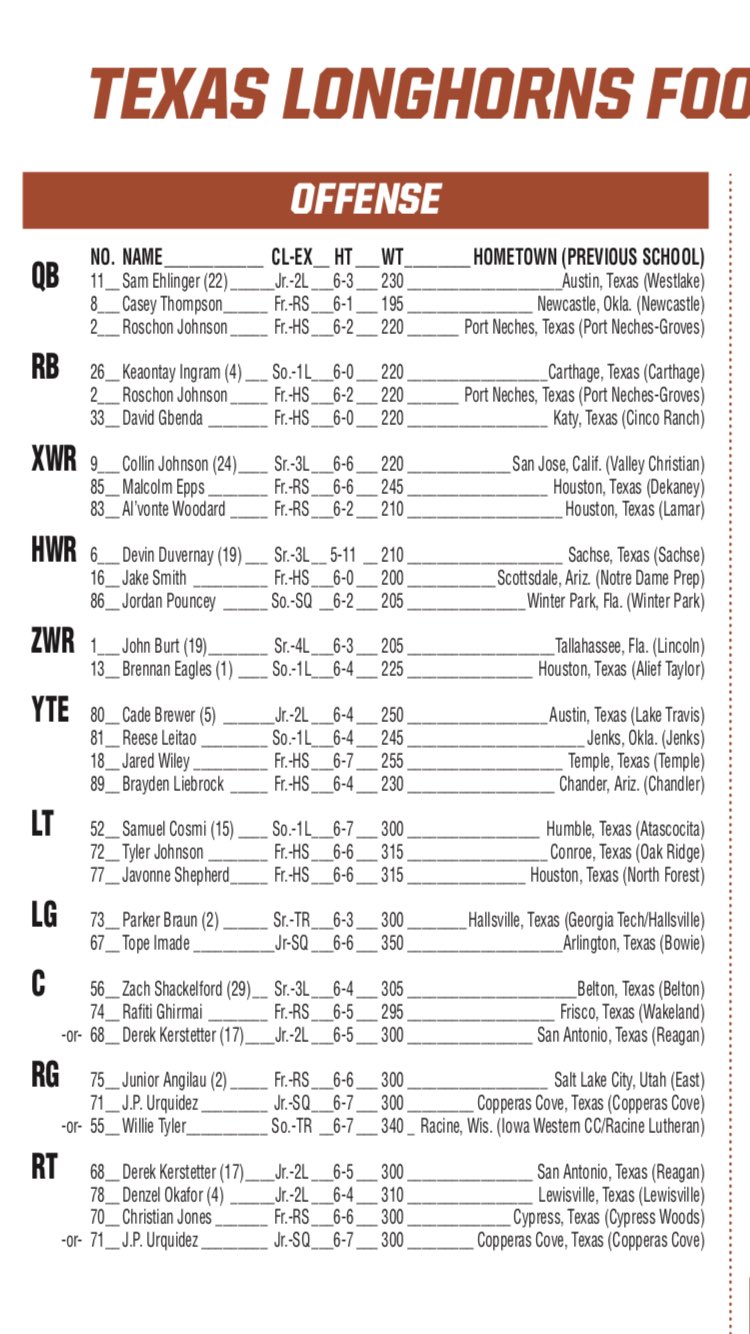 TEXAS LONGHORNS FOO

OFFENSE

| | NO. | NAME | CL-EX | HT | WT | HOMETOWN (PREVIOUS SCHOOL) |
|---|---|---|---|---|---|---|
| QB | 11 | Sam Ehlinger (22) | Jr.-2L | 6-3 | 230 | Austin, Texas (Westlake) |
| | 8 | Casey Thompson | Fr.-RS | 6-1 | 195 | Newcastle, Okla. (Newcastle) |
| | 2 | Roschon Johnson | Fr.-HS | 6-2 | 220 | Port Neches, Texas (Port Neches-Groves) |
| RB | 26 | Keaontay Ingram (4) | So.-1L | 6-0 | 220 | Carthage, Texas (Carthage) |
| | 2 | Roschon Johnson | Fr.-HS | 6-2 | 220 | Port Neches, Texas (Port Neches-Groves) |
| | 33 | David Gbenda | Fr.-HS | 6-0 | 220 | Katy, Texas (Cinco Ranch) |
| XWR | 9 | Collin Johnson (24) | Sr.-3L | 6-6 | 220 | San Jose, Calif. (Valley Christian) |
| | 85 | Malcolm Epps | Fr.-RS | 6-6 | 245 | Houston, Texas (Dekaney) |
| | 83 | Al'vonte Woodard | Fr.-RS | 6-2 | 210 | Houston, Texas (Lamar) |
| HWR | 6 | Devin Duvernay (19) | Sr.-3L | 5-11 | 210 | Sachse, Texas (Sachse) |
| | 16 | Jake Smith | Fr.-HS | 6-0 | 200 | Scottsdale, Ariz. (Notre Dame Prep) |
| | 86 | Jordan Pouncey | So.-SQ | 6-2 | 205 | Winter Park, Fla. (Winter Park) |
| ZWR | 1 | John Burt (19) | Sr.-4L | 6-3 | 205 | Tallahassee, Fla. (Lincoln) |
| | 13 | Brennan Eagles (1) | So.-1L | 6-4 | 225 | Houston, Texas (Alief Taylor) |
| YTE | 80 | Cade Brewer (5) | Jr.-2L | 6-4 | 250 | Austin, Texas (Lake Travis) |
| | 81 | Reese Leitao | So.-1L | 6-4 | 245 | Jenks, Okla. (Jenks) |
| | 18 | Jared Wiley | Fr.-HS | 6-7 | 255 | Temple, Texas (Temple) |
| | 89 | Brayden Liebrock | Fr.-HS | 6-4 | 230 | Chander, Ariz. (Chandler) |
| LT | 52 | Samuel Cosmi (15) | So.-1L | 6-7 | 300 | Humble, Texas (Atascocita) |
| | 72 | Tyler Johnson | Fr.-HS | 6-6 | 315 | Conroe, Texas (Oak Ridge) |
| | 77 | Javonne Shepherd | Fr.-HS | 6-6 | 315 | Houston, Texas (North Forest) |
| LG | 73 | Parker Braun (2) | Sr.-TR | 6-3 | 300 | Hallsville, Texas (Georgia Tech/Hallsville) |
| | 67 | Tope Imade | Jr-SQ | 6-6 | 350 | Arlington, Texas (Bowie) |
| C | 56 | Zach Shackelford (29) | Sr.-3L | 6-4 | 305 | Belton, Texas (Belton) |
| | 74 | Rafiti Ghirmai | Fr.-RS | 6-5 | 295 | Frisco, Texas (Wakeland) |
| -or- | 68 | Derek Kerstetter (17) | Jr.-2L | 6-5 | 300 | San Antonio, Texas (Reagan) |
| RG | 75 | Junior Angilau (2) | Fr.-RS | 6-6 | 300 | Salt Lake City, Utah (East) |
| | 71 | J.P. Urquidez | Jr.-SQ | 6-7 | 300 | Copperas Cove, Texas (Copperas Cove) |
| -or- | 55 | Willie Tyler | So.-TR | 6-7 | 340 | Racine, Wis. (Iowa Western CC/Racine Lutheran) |
| RT | 68 | Derek Kerstetter (17) | Jr.-2L | 6-5 | 300 | San Antonio, Texas (Reagan) |
| | 78 | Denzel Okafor (4) | Jr.-2L | 6-4 | 310 | Lewisville, Texas (Lewisville) |
| | 70 | Christian Jones | Fr.-RS | 6-6 | 300 | Cypress, Texas (Cypress Woods) |
| -or- | 71 | J.P. Urquidez | Jr.-SQ | 6-7 | 300 | Copperas Cove, Texas (Copperas Cove) |